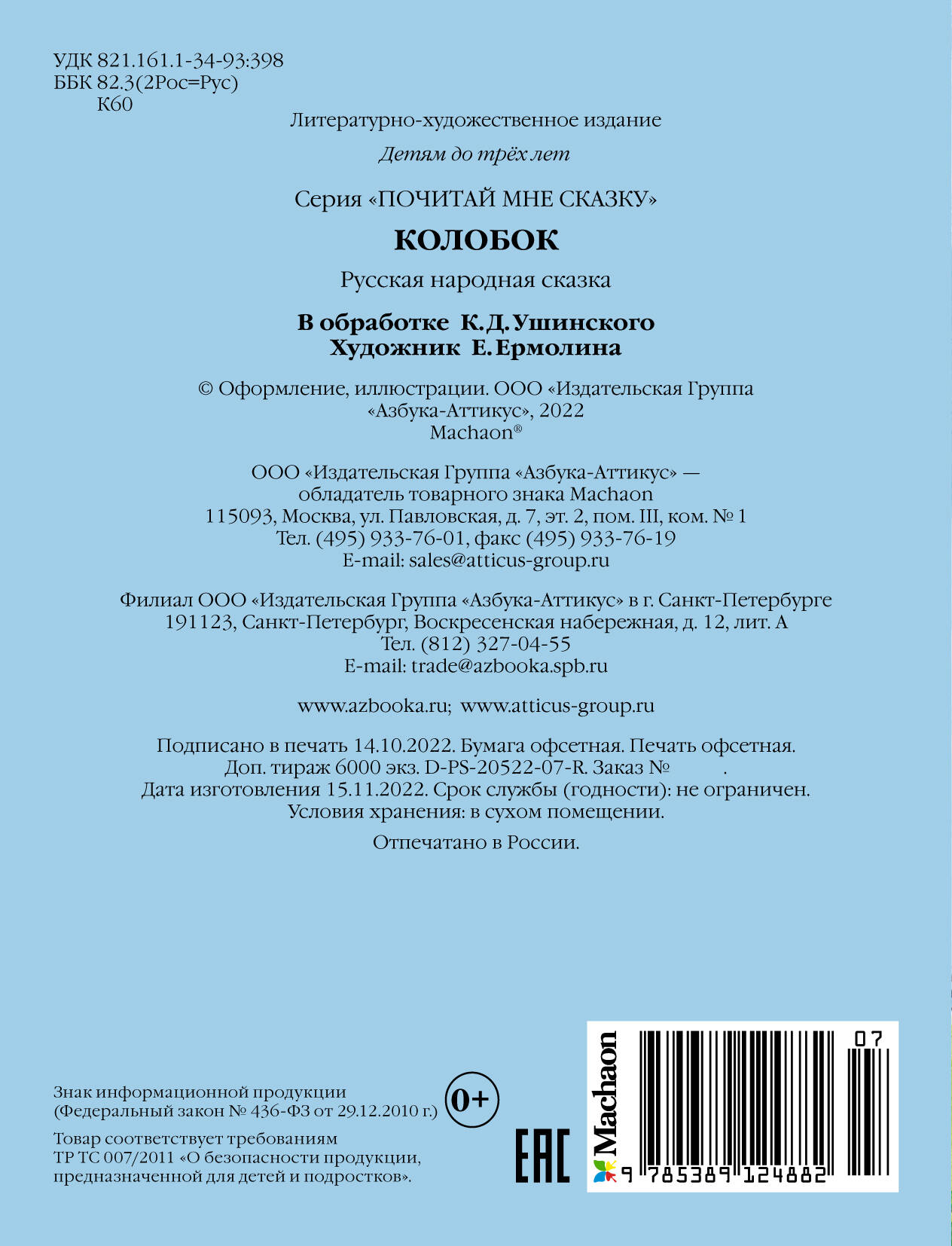 УДК 821.161.1-34-93:398
ББК 82.3(2Рос=Рус)
К60

Литературно-художественное издание

Детям до трёх лет

Серия «ПОЧИТАЙ МНЕ СКАЗКУ»

КОЛОБОК

Русская народная сказка

В обработке К. Д. Ушинского
Художник Е. Ермолина

© Оформление, иллюстрации. ООО «Издательская Группа «Азбука-Аттикус», 2022
Machaon®

ООО «Издательская Группа «Азбука-Аттикус» — обладатель товарного знака Machaon
115093, Москва, ул. Павловская, д. 7, эт. 2, пом. III, ком. № 1
Тел. (495) 933-76-01, факс (495) 933-76-19
E-mail: sales@atticus-group.ru

Филиал ООО «Издательская Группа «Азбука-Аттикус» в г. Санкт-Петербурге
191123, Санкт-Петербург, Воскресенская набережная, д. 12, лит. А
Тел. (812) 327-04-55
E-mail: trade@azbooka.spb.ru

www.azbooka.ru; www.atticus-group.ru

Подписано в печать 14.10.2022. Бумага офсетная. Печать офсетная.
Доп. тираж 6000 экз. D-PS-20522-07-R. Заказ № .
Дата изготовления 15.11.2022. Срок службы (годности): не ограничен.
Условия хранения: в сухом помещении.

Отпечатано в России.

Знак информационной продукции
(Федеральный закон № 436-ФЗ от 29.12.2010 г.)

0+

Товар соответствует требованиям
ТР ТС 007/2011 «О безопасности продукции, предназначенной для детей и подростков».

EAC

Machaon

07

9 785389 124882